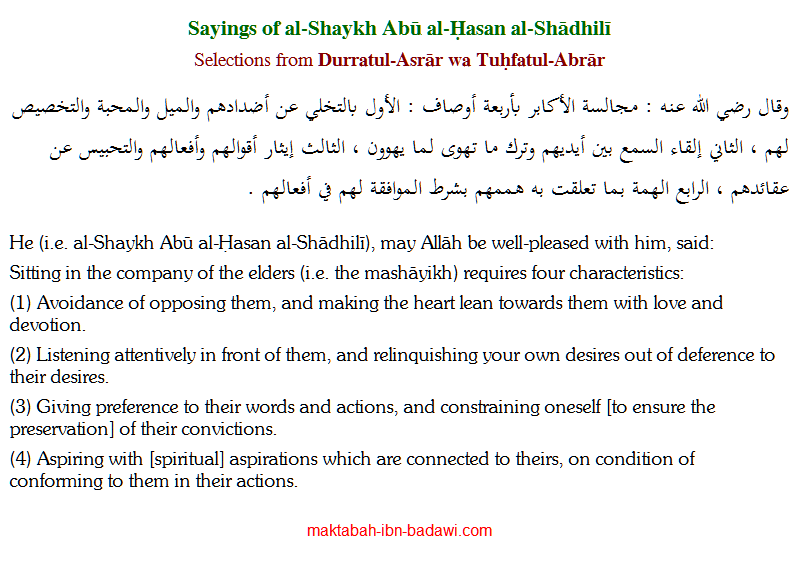 Sayings of al-Shaykh Abū al-Ḥasan al-Shādhilī

Selections from Durratul-Asrār wa Tuḥfatul-Abrār

وقال رضي الله عنه : مجالسة الأكابر بأربعة أوصاف : الأول بالتخلي عن أضدادهم والميل والمحبة والتخصيص لهم ، الثاني إلقاء السمع بين أيديهم وترك ما تهوى لما يهوون ، الثالث إيثار أقوالهم وأفعالهم والتحبيس عن عقائدهم ، الرابع الهمة بما تعلقت به هممهم بشرط الموافقة لهم في أفعالهم .

He (i.e. al-Shaykh Abū al-Ḥasan al-Shādhilī), may Allāh be well-pleased with him, said:

Sitting in the company of the elders (i.e. the mashāyikh) requires four characteristics:

(1) Avoidance of opposing them, and making the heart lean towards them with love and devotion.

(2) Listening attentively in front of them, and relinquishing your own desires out of deference to their desires.

(3) Giving preference to their words and actions, and constraining oneself [to ensure the preservation] of their convictions.

(4) Aspiring with [spiritual] aspirations which are connected to theirs, on condition of conforming to them in their actions.

maktabah-ibn-badawi.com